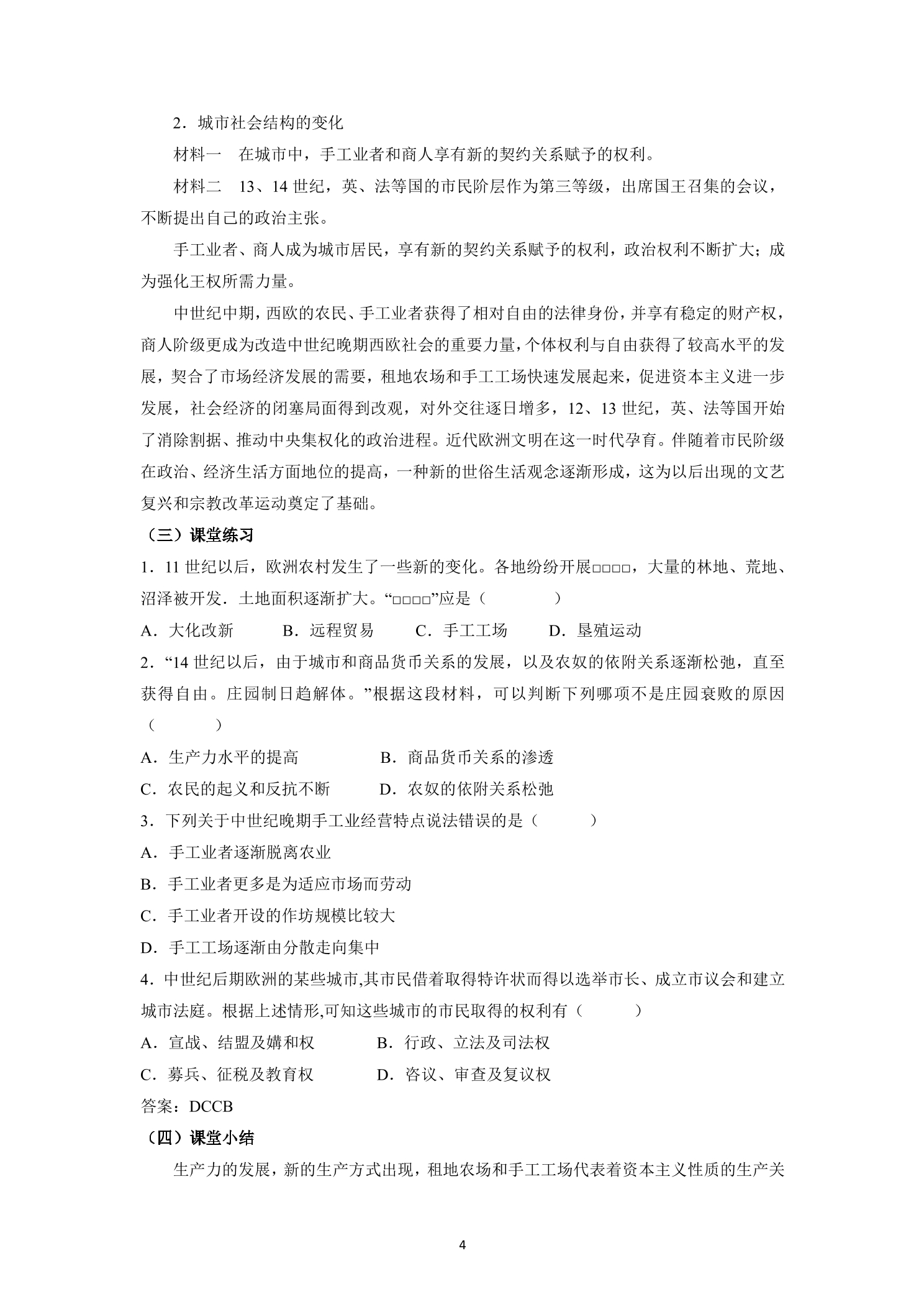 2．城市社会结构的变化

材料一　在城市中，手工业者和商人享有新的契约关系赋予的权利。

材料二　13、14世纪，英、法等国的市民阶层作为第三等级，出席国王召集的会议，不断提出自己的政治主张。

手工业者、商人成为城市居民，享有新的契约关系赋予的权利，政治权利不断扩大；成为强化王权所需力量。

中世纪中期，西欧的农民、手工业者获得了相对自由的法律身份，并享有稳定的财产权，商人阶级更成为改造中世纪晚期西欧社会的重要力量，个体权利与自由获得了较高水平的发展，契合了市场经济发展的需要，租地农场和手工工场快速发展起来，促进资本主义进一步发展，社会经济的闭塞局面得到改观，对外交往逐日增多，12、13世纪，英、法等国开始了消除割据、推动中央集权化的政治进程。近代欧洲文明在这一时代孕育。伴随着市民阶级在政治、经济生活方面地位的提高，一种新的世俗生活观念逐渐形成，这为以后出现的文艺复兴和宗教改革运动奠定了基础。

（三）课堂练习

1．11世纪以后，欧洲农村发生了一些新的变化。各地纷纷开展□□□□，大量的林地、荒地、沼泽被开发．土地面积逐渐扩大。“□□□□”应是（　　）

A．大化改新　B．远程贸易　C．手工工场　D．垦殖运动

2．“14世纪以后，由于城市和商品货币关系的发展，以及农奴的依附关系逐渐松弛，直至获得自由。庄园制日趋解体。”根据这段材料，可以判断下列哪项不是庄园衰败的原因（　　）

A．生产力水平的提高　B．商品货币关系的渗透

C．农民的起义和反抗不断　D．农奴的依附关系松弛

3．下列关于中世纪晚期手工业经营特点说法错误的是（　　）

A．手工业者逐渐脱离农业

B．手工业者更多是为适应市场而劳动

C．手工业者开设的作坊规模比较大

D．手工工场逐渐由分散走向集中

4．中世纪后期欧洲的某些城市,其市民借着取得特许状而得以选举市长、成立市议会和建立城市法庭。根据上述情形,可知这些城市的市民取得的权利有（　　）

A．宣战、结盟及媾和权　B．行政、立法及司法权

C．募兵、征税及教育权　D．咨议、审查及复议权

答案：DCCB

（四）课堂小结

生产力的发展，新的生产方式出现，租地农场和手工工场代表着资本主义性质的生产关

4